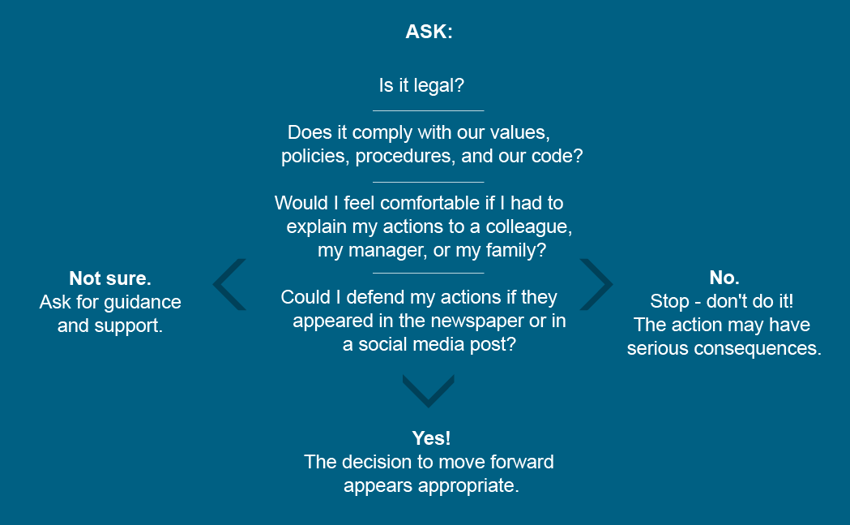 ASK:

Is it legal?

Does it comply with our values, policies, procedures, and our code?

Would I feel comfortable if I had to explain my actions to a colleague, my manager, or my family?

Could I defend my actions if they appeared in the newspaper or in a social media post?

Not sure.
Ask for guidance and support.

No.
Stop - don't do it!
The action may have serious consequences.

Yes!
The decision to move forward appears appropriate.